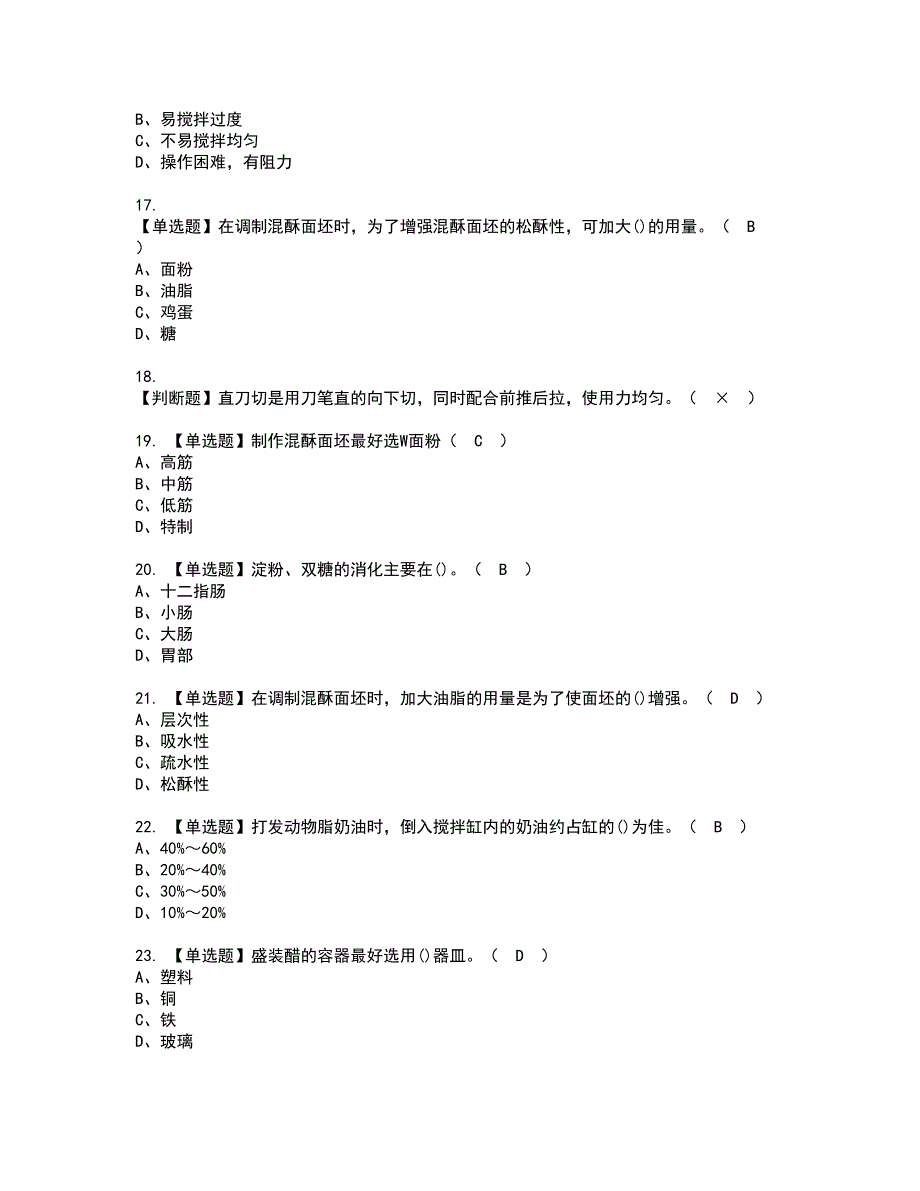 B、易搅拌过度
C、不易搅拌均匀
D、操作困难，有阻力

17.
【单选题】在调制混酥面坯时，为了增强混酥面坯的松酥性，可加大()的用量。（ B ）
A、面粉
B、油脂
C、鸡蛋
D、糖

18.
【判断题】直刀切是用刀笔直的向下切，同时配合前推后拉，使用力均匀。（ × ）

19. 【单选题】制作混酥面坯最好选W面粉（ C ）
A、高筋
B、中筋
C、低筋
D、特制

20. 【单选题】淀粉、双糖的消化主要在()。（ B ）
A、十二指肠
B、小肠
C、大肠
D、胃部

21. 【单选题】在调制混酥面坯时，加大油脂的用量是为了使面坯的()增强。（ D ）
A、层次性
B、吸水性
C、疏水性
D、松酥性

22. 【单选题】打发动物脂奶油时，倒入搅拌缸内的奶油约占缸的()为佳。（ B ）
A、40%～60%
B、20%～40%
C、30%～50%
D、10%～20%

23. 【单选题】盛装醋的容器最好选用()器皿。（ D ）
A、塑料
B、铜
C、铁
D、玻璃